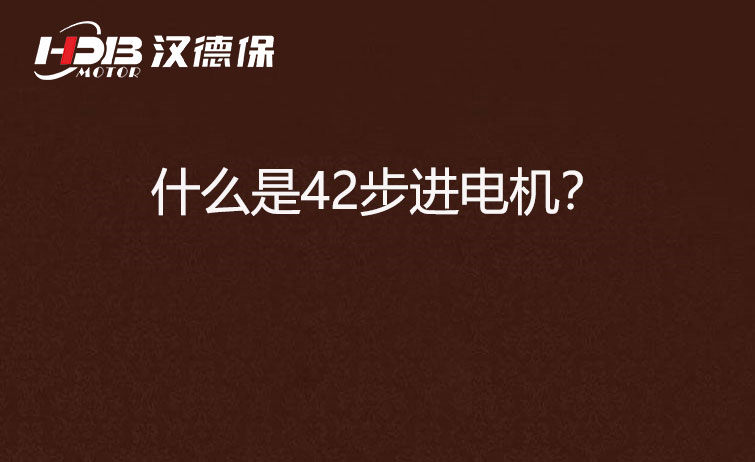 HDB MOTOR 汉德保

什么是42步进电机?